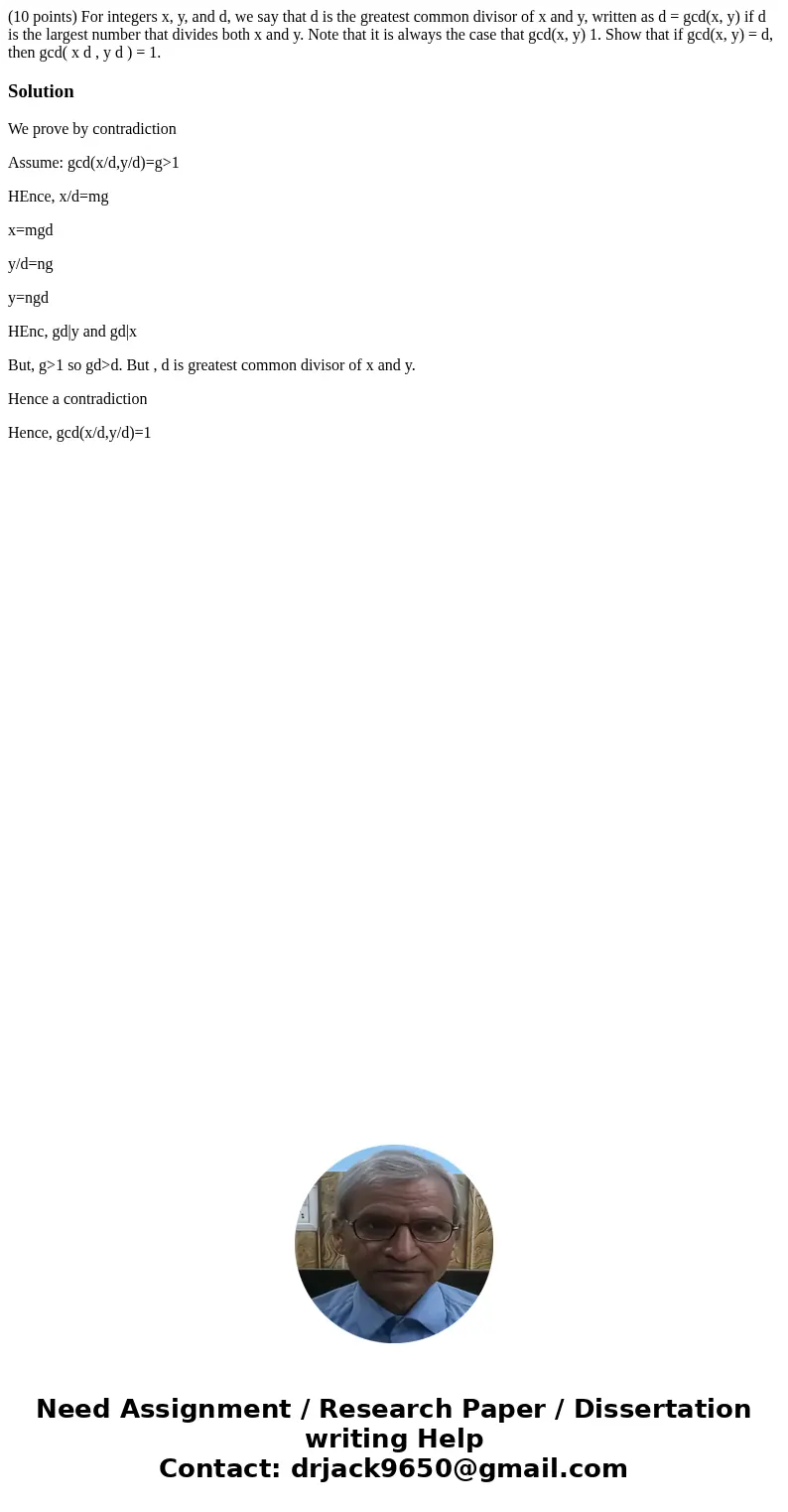 (10 points) For integers x, y, and d, we say that d is the greatest common divisor of x and y, written as d = gcd(x, y) if d is the largest number that divides both x and y. Note that it is always the case that gcd(x, y) 1. Show that if gcd(x, y) = d, then gcd( x d , y d ) = 1.

Solution

We prove by contradiction

Assume: gcd(x/d,y/d)=g>1

HEnce, x/d=mg

x=mgd

y/d=ng

y=ngd

HEnc, gd|y and gd|x

But, g>1 so gd>d. But , d is greatest common divisor of x and y.

Hence a contradiction

Hence, gcd(x/d,y/d)=1

Need Assignment / Research Paper / Dissertation writing Help
Contact: drjack9650@gmail.com